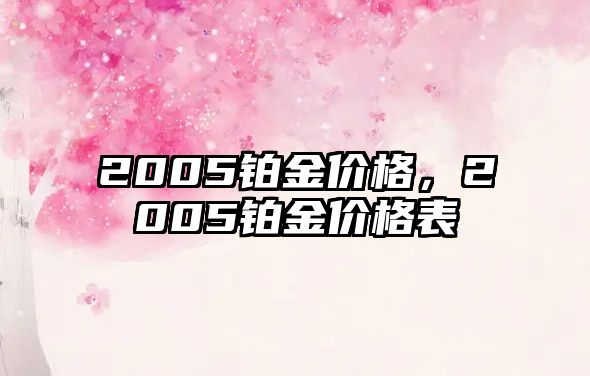 2005铂金价格，2005铂金价格表